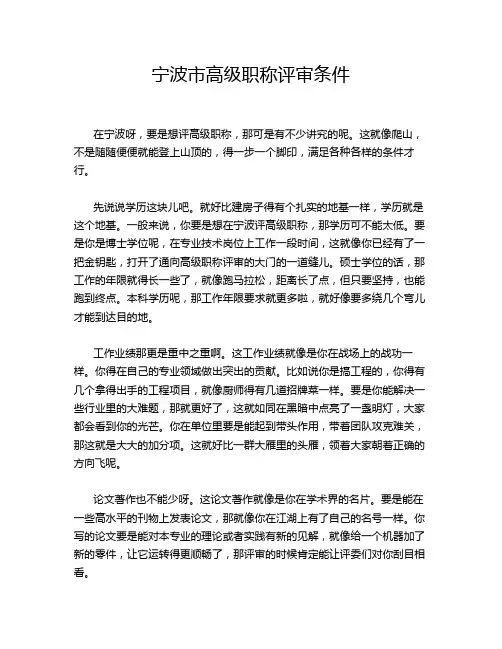 宁波市高级职称评审条件

在宁波呀，要是想评高级职称，那可是有不少讲究的呢。这就像爬山，不是随随便便就能登上山顶的，得一步一个脚印，满足各种各样的条件才行。

先说说学历这块儿吧。就好比建房子得有个扎实的地基一样，学历就是这个地基。一般来说，你要是想在宁波评高级职称，那学历可不能太低。要是你是博士学位呢，在专业技术岗位上工作一段时间，这就像你已经有了一把金钥匙，打开了通向高级职称评审的大门的一道缝儿。硕士学位的话，那工作的年限就得长一些了，就像跑马拉松，距离长了点，但只要坚持，也能跑到终点。本科学历呢，那工作年限要求就更多啦，就好像要多绕几个弯儿才能到达目的地。

工作业绩那更是重中之重啊。这工作业绩就像是你在战场上的战功一样。你得在自己的专业领域做出突出的贡献。比如说你是搞工程的，你得有几个拿得出手的工程项目，就像厨师得有几道招牌菜一样。要是你能解决一些行业里的大难题，那就更好了，这就如同在黑暗中点亮了一盏明灯，大家都会看到你的光芒。你在单位里要是能起到带头作用，带着团队攻克难关，那这就是大大的加分项。这就好比一群大雁里的头雁，领着大家朝着正确的方向飞呢。

论文著作也不能少呀。这论文著作就像是你在学术界的名片。要是能在一些高水平的刊物上发表论文，那就像你在江湖上有了自己的名号一样。你写的论文要是能对本专业的理论或者实践有新的见解，就像给一个机器加了新的零件，让它运转得更顺畅了，那评审的时候肯定能让评委们对你刮目相看。